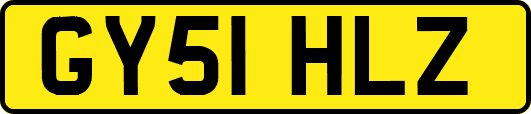 GY51 HLZ